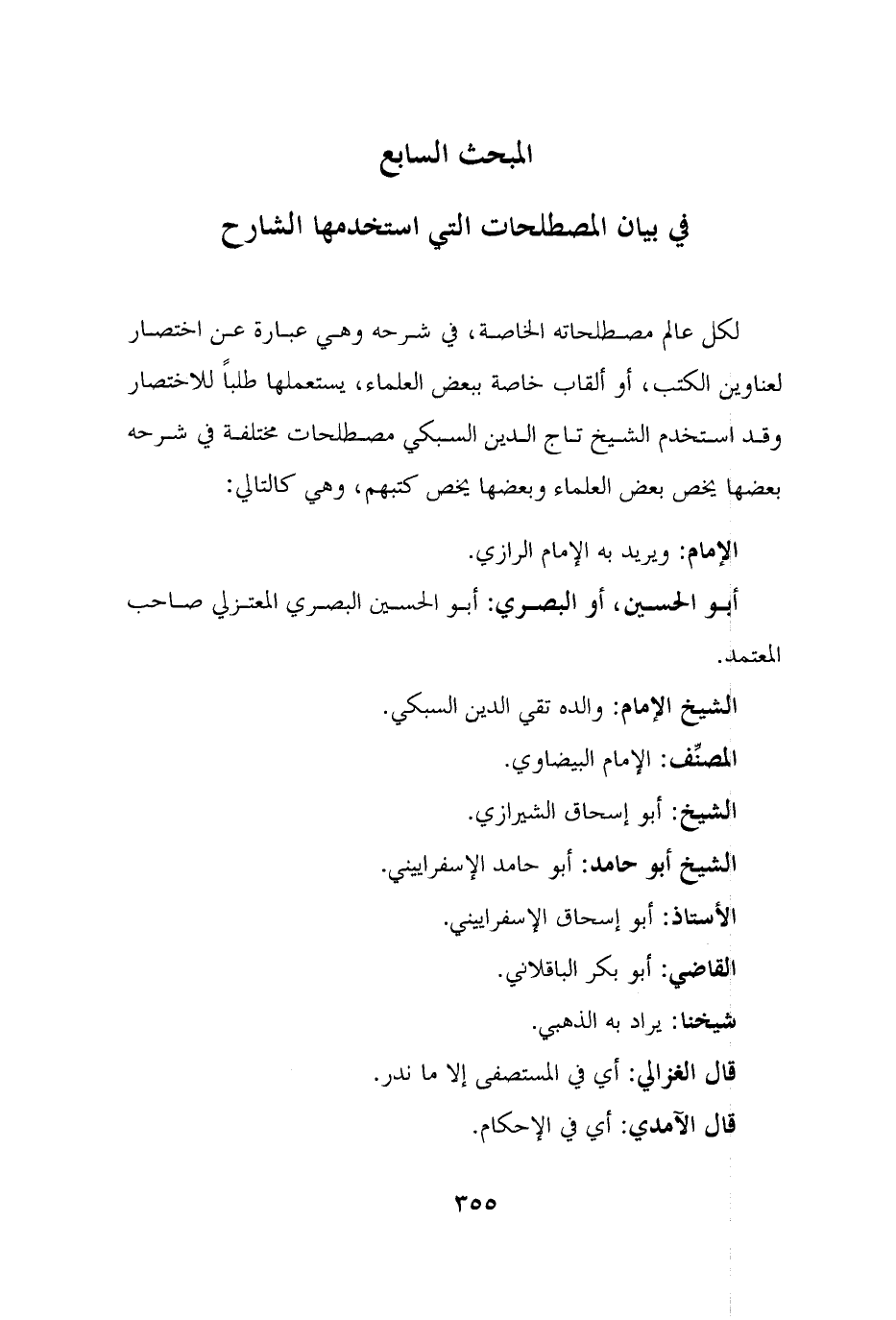 المبحث السابع

في بيان المصطلحات التي استخدمها الشارح

لكل عالم مصطلحاته الخاصة، في شرحه وهي عبارة عن اختصار لعناوين الكتب، أو ألقاب خاصة ببعض العلماء، يستعملها طلباً للاختصار وقد استخدم الشيخ تاج الدين السبكي مصطلحات مختلفة في شرحه بعضها يخص بعض العلماء وبعضها يخص كتبهم، وهي كالتالي:

الإمام: ويريد به الإمام الرازي.

أبو الحسين، أو البصري: أبو الحسين البصري المعتزلي صاحب المعتمد.

الشيخ الإمام: والده تقي الدين السبكي.

المصنِّف: الإمام البيضاوي.

الشيخ: أبو إسحاق الشيرازي.

الشيخ أبو حامد: أبو حامد الإسفراييني.

الأستاذ: أبو إسحاق الإسفراييني.

القاضي: أبو بكر الباقلاني.

شيخنا: يراد به الذهبي.

قال الغزالي: أي في المستصفى إلا ما ندر.

قال الآمدي: أي في الإحكام.

٣٥٥